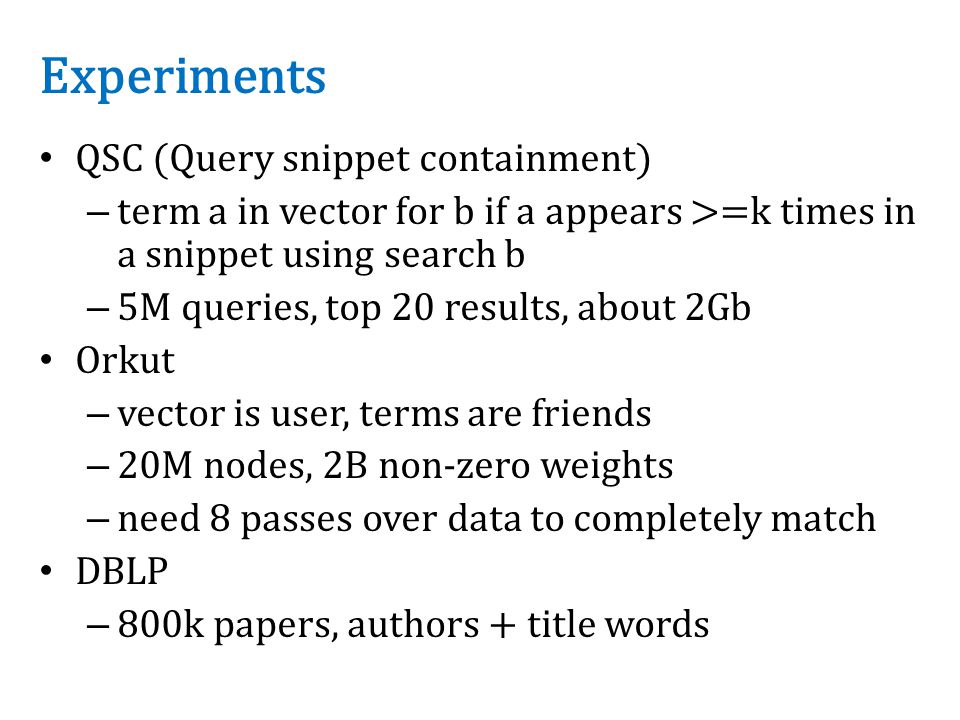 Experiments

• QSC (Query snippet containment)
– term a in vector for b if a appears >=k times in a snippet using search b
– 5M queries, top 20 results, about 2Gb
• Orkut
– vector is user, terms are friends
– 20M nodes, 2B non-zero weights
– need 8 passes over data to completely match
• DBLP
– 800k papers, authors + title words